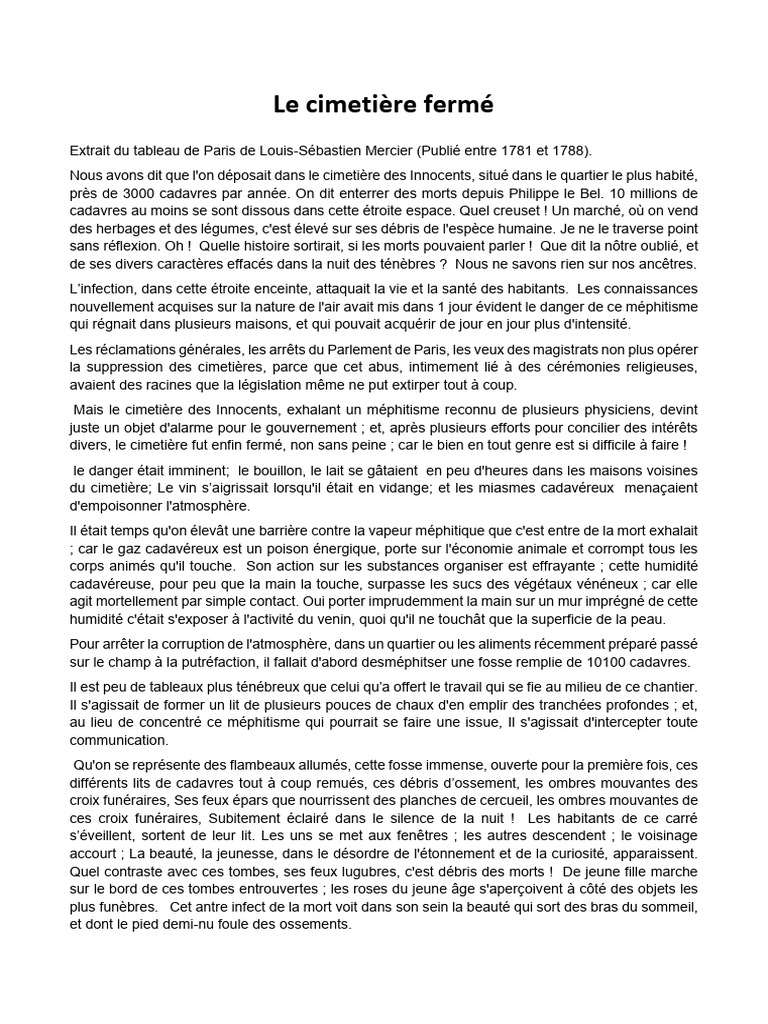 Le cimetière fermé

Extrait du tableau de Paris de Louis-Sébastien Mercier (Publié entre 1781 et 1788).

Nous avons dit que l'on déposait dans le cimetière des Innocents, situé dans le quartier le plus habité, près de 3000 cadavres par année. On dit enterrer des morts depuis Philippe le Bel. 10 millions de cadavres au moins se sont dissous dans cette étroite espace. Quel creuset ! Un marché, où on vend des herbages et des légumes, c'est élevé sur ses débris de l'espèce humaine. Je ne le traverse point sans réflexion. Oh ! Quelle histoire sortirait, si les morts pouvaient parler ! Que dit la nôtre oublié, et de ses divers caractères effacés dans la nuit des ténèbres ? Nous ne savons rien sur nos ancêtres.

L'infection, dans cette étroite enceinte, attaquait la vie et la santé des habitants. Les connaissances nouvellement acquises sur la nature de l'air avait mis dans 1 jour évident le danger de ce méphitisme qui régnait dans plusieurs maisons, et qui pouvait acquérir de jour en jour plus d'intensité.

Les réclamations générales, les arrêts du Parlement de Paris, les veux des magistrats non plus opérer la suppression des cimetières, parce que cet abus, intimement lié à des cérémonies religieuses, avaient des racines que la législation même ne put extirper tout à coup.

Mais le cimetière des Innocents, exhalant un méphitisme reconnu de plusieurs physiciens, devint juste un objet d'alarme pour le gouvernement ; et, après plusieurs efforts pour concilier des intérêts divers, le cimetière fut enfin fermé, non sans peine ; car le bien en tout genre est si difficile à faire !

le danger était imminent; le bouillon, le lait se gâtaient en peu d'heures dans les maisons voisines du cimetière; Le vin s'aigrissait lorsqu'il était en vidange; et les miasmes cadavéreux menaçaient d'empoisonner l'atmosphère.

Il était temps qu'on élevât une barrière contre la vapeur méphitique que c'est entre de la mort exhalait ; car le gaz cadavéreux est un poison énergique, porte sur l'économie animale et corrompt tous les corps animés qu'il touche. Son action sur les substances organiser est effrayante ; cette humidité cadavéreuse, pour peu que la main la touche, surpasse les sucs des végétaux vénéneux ; car elle agit mortellement par simple contact. Oui porter imprudemment la main sur un mur imprégné de cette humidité c'était s'exposer à l'activité du venin, quoi qu'il ne touchât que la superficie de la peau.

Pour arrêter la corruption de l'atmosphère, dans un quartier ou les aliments récemment préparé passé sur le champ à la putréfaction, il fallait d'abord desméphitser une fosse remplie de 10100 cadavres.

Il est peu de tableaux plus ténébreux que celui qu'a offert le travail qui se fie au milieu de ce chantier. Il s'agissait de former un lit de plusieurs pouces de chaux d'en emplir des tranchées profondes ; et, au lieu de concentré ce méphitisme qui pourrait se faire une issue, Il s'agissait d'intercepter toute communication.

Qu'on se représente des flambeaux allumés, cette fosse immense, ouverte pour la première fois, ces différents lits de cadavres tout à coup remués, ces débris d'ossement, les ombres mouvantes des croix funéraires, Ses feux épars que nourrissent des planches de cercueil, les ombres mouvantes de ces croix funéraires, Subitement éclairé dans le silence de la nuit ! Les habitants de ce carré s'éveillent, sortent de leur lit. Les uns se met aux fenêtres ; les autres descendent ; le voisinage accourt ; La beauté, la jeunesse, dans le désordre de l'étonnement et de la curiosité, apparaissent. Quel contraste avec ces tombes, ses feux lugubres, c'est débris des morts ! De jeune fille marche sur le bord de ces tombes entrouvertes ; les roses du jeune âge s'aperçoivent à côté des objets les plus funèbres. Cet antre infect de la mort voit dans son sein la beauté qui sort des bras du sommeil, et dont le pied demi-nu foule des ossements.